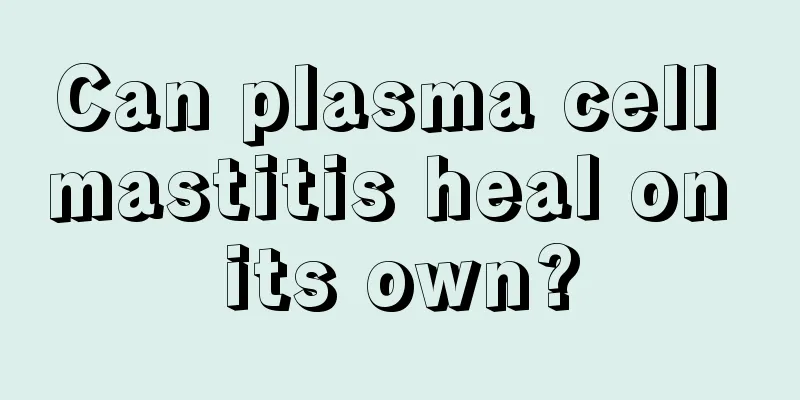 Can plasma cell mastitis heal on its own?